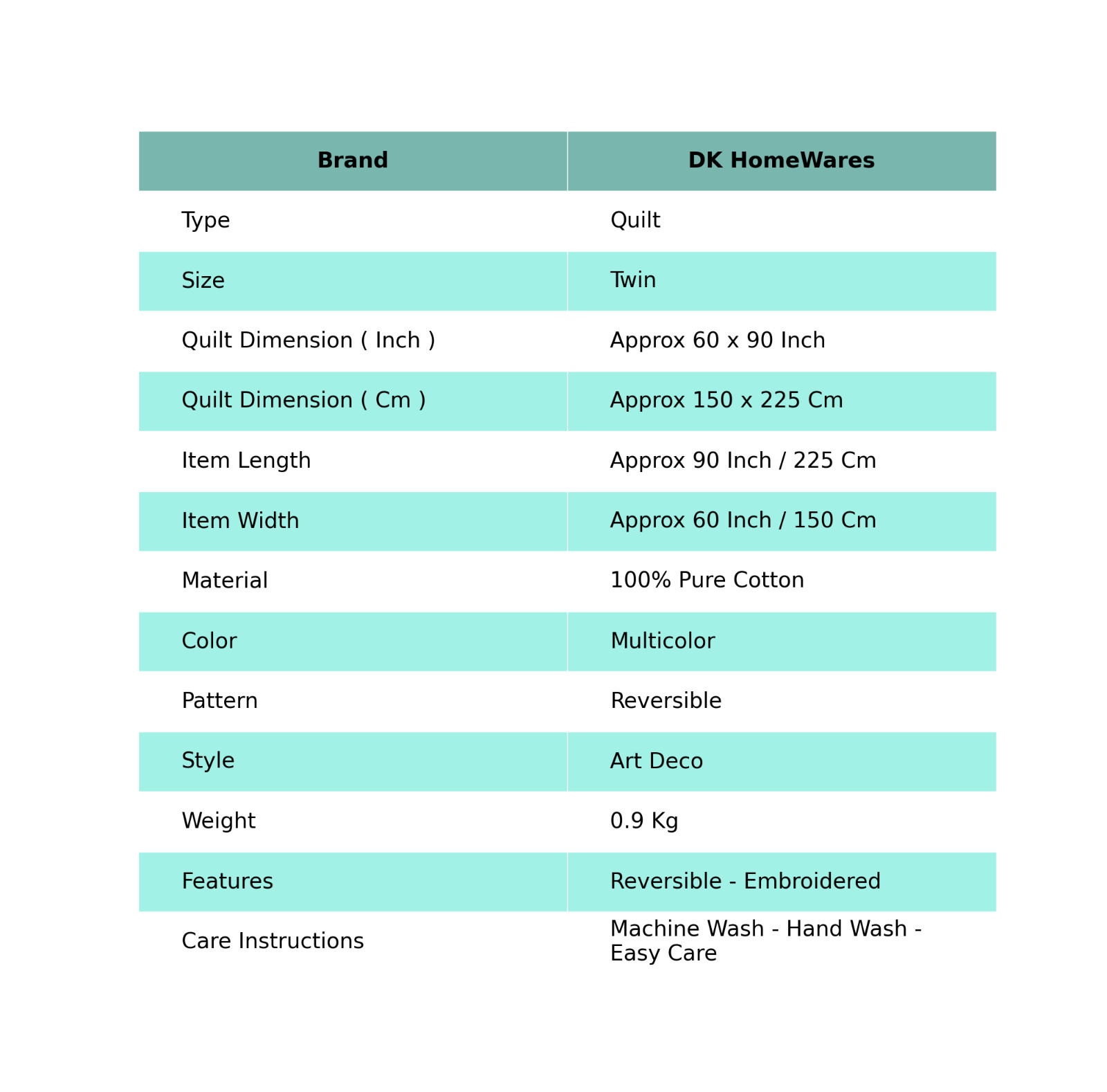 | Brand | DK HomeWares |
|---|---|
| Type | Quilt |
| Size | Twin |
| Quilt Dimension ( Inch ) | Approx 60 x 90 Inch |
| Quilt Dimension ( Cm ) | Approx 150 x 225 Cm |
| Item Length | Approx 90 Inch / 225 Cm |
| Item Width | Approx 60 Inch / 150 Cm |
| Material | 100% Pure Cotton |
| Color | Multicolor |
| Pattern | Reversible |
| Style | Art Deco |
| Weight | 0.9 Kg |
| Features | Reversible - Embroidered |
| Care Instructions | Machine Wash - Hand Wash - Easy Care |